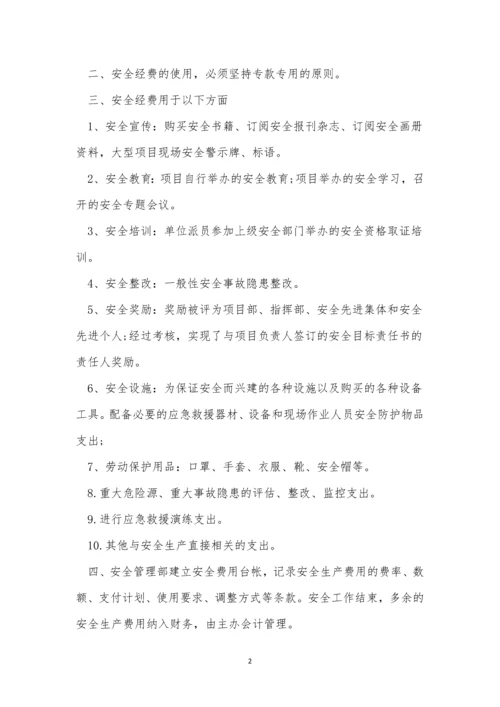 二、安全经费的使用，必须坚持专款专用的原则。

三、安全经费用于以下方面

1、安全宣传：购买安全书籍、订阅安全报刊杂志、订阅安全画册资料，大型项目现场安全警示牌、标语。

2、安全教育：项目自行举办的安全教育;项目举办的安全学习，召开的安全专题会议。

3、安全培训：单位派员参加上级安全部门举办的安全资格取证培训。

4、安全整改：一般性安全事故隐患整改。

5、安全奖励：奖励被评为项目部、指挥部、安全先进集体和安全先进个人;经过考核，实现了与项目负责人签订的安全目标责任书的责任人奖励。

6、安全设施：为保证安全而兴建的各种设施以及购买的各种设备工具。配备必要的应急救援器材、设备和现场作业人员安全防护物品支出;

7、劳动保护用品：口罩、手套、衣服、靴、安全帽等。

8.重大危险源、重大事故隐患的评估、整改、监控支出。

9.进行应急救援演练支出。

10.其他与安全生产直接相关的支出。

四、安全管理部建立安全费用台帐，记录安全生产费用的费率、数额、支付计划、使用要求、调整方式等条款。安全工作结束，多余的安全生产费用纳入财务，由主办会计管理。

2